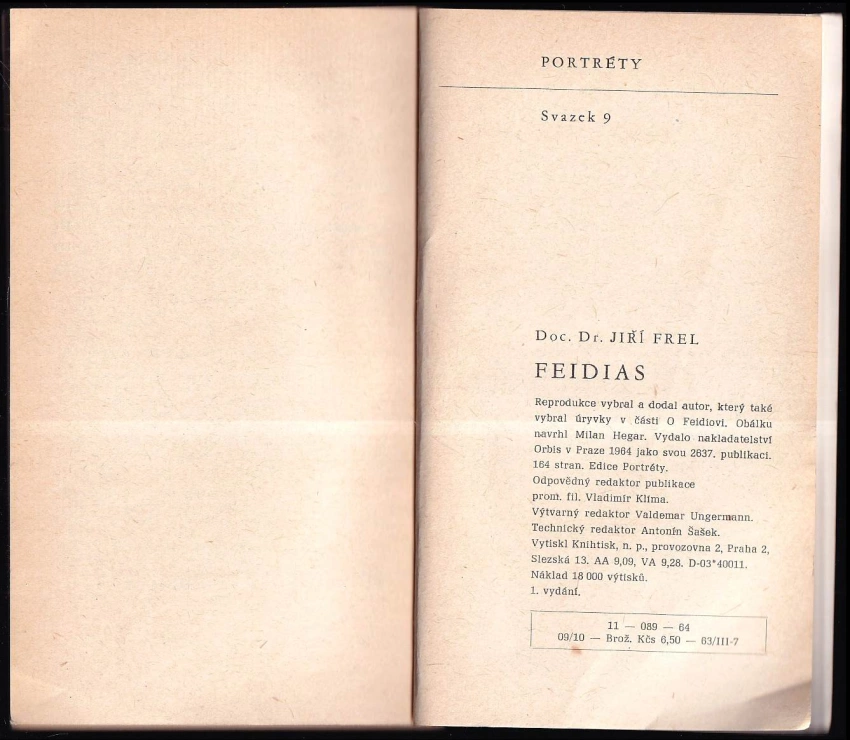 PORTRÉTY

Svazek 9

Doc. Dr. JIŘÍ FREL

FEIDIAS

Reprodukce vybral a dodal autor, který také vybral úryvky v části O Feidiovi. Obálku navrhl Milan Hegar. Vydalo nakladatelství Orbis v Praze 1964 jako svou 2637. publikaci. 164 stran. Edice Portréty.
Odpovědný redaktor publikace
prom. fil. Vladimír Klíma.
Výtvarný redaktor Valdemar Ungermann.
Technický redaktor Antonín Šašek.
Vytiskl Knihtisk, n. p., provozovna 2, Praha 2, Slezská 13. AA 9,09, VA 9,28. D-03*40011.
Náklad 18 000 výtisků.
1. vydání.

11 — 089 — 64
09/10 — Brož. Kčs 6,50 — 63/III-7